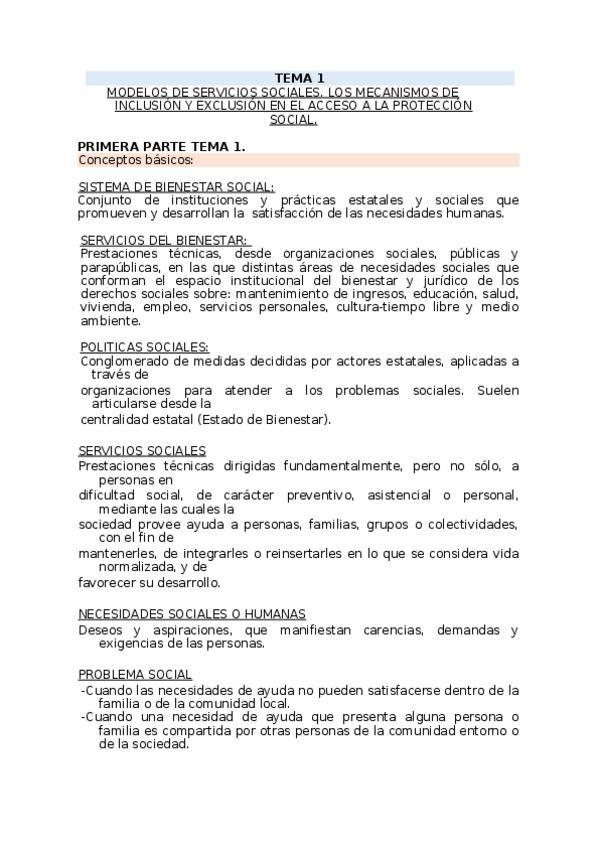 TEMA 1
MODELOS DE SERVICIOS SOCIALES. LOS MECANISMOS DE INCLUSIÓN Y EXCLUSIÓN EN EL ACCESO A LA PROTECCIÓN SOCIAL.

PRIMERA PARTE TEMA 1.
Conceptos básicos:

SISTEMA DE BIENESTAR SOCIAL:
Conjunto de instituciones y prácticas estatales y sociales que promueven y desarrollan la satisfacción de las necesidades humanas.

SERVICIOS DEL BIENESTAR:
Prestaciones técnicas, desde organizaciones sociales, públicas y parapúblicas, en las que distintas áreas de necesidades sociales que conforman el espacio institucional del bienestar y jurídico de los derechos sociales sobre: mantenimiento de ingresos, educación, salud, vivienda, empleo, servicios personales, cultura-tiempo libre y medio ambiente.

POLITICAS SOCIALES:
Conglomerado de medidas decididas por actores estatales, aplicadas a través de
organizaciones para atender a los problemas sociales. Suelen articularse desde la
centralidad estatal (Estado de Bienestar).

SERVICIOS SOCIALES
Prestaciones técnicas dirigidas fundamentalmente, pero no sólo, a personas en
dificultad social, de carácter preventivo, asistencial o personal, mediante las cuales la
sociedad provee ayuda a personas, familias, grupos o colectividades, con el fin de
mantenerles, de integrarles o reinsertarles en lo que se considera vida normalizada, y de
favorecer su desarrollo.

NECESIDADES SOCIALES O HUMANAS
Deseos y aspiraciones, que manifiestan carencias, demandas y exigencias de las personas.

PROBLEMA SOCIAL
-Cuando las necesidades de ayuda no pueden satisfacerse dentro de la familia o de la comunidad local.
-Cuando una necesidad de ayuda que presenta alguna persona o familia es compartida por otras personas de la comunidad entorno o de la sociedad.